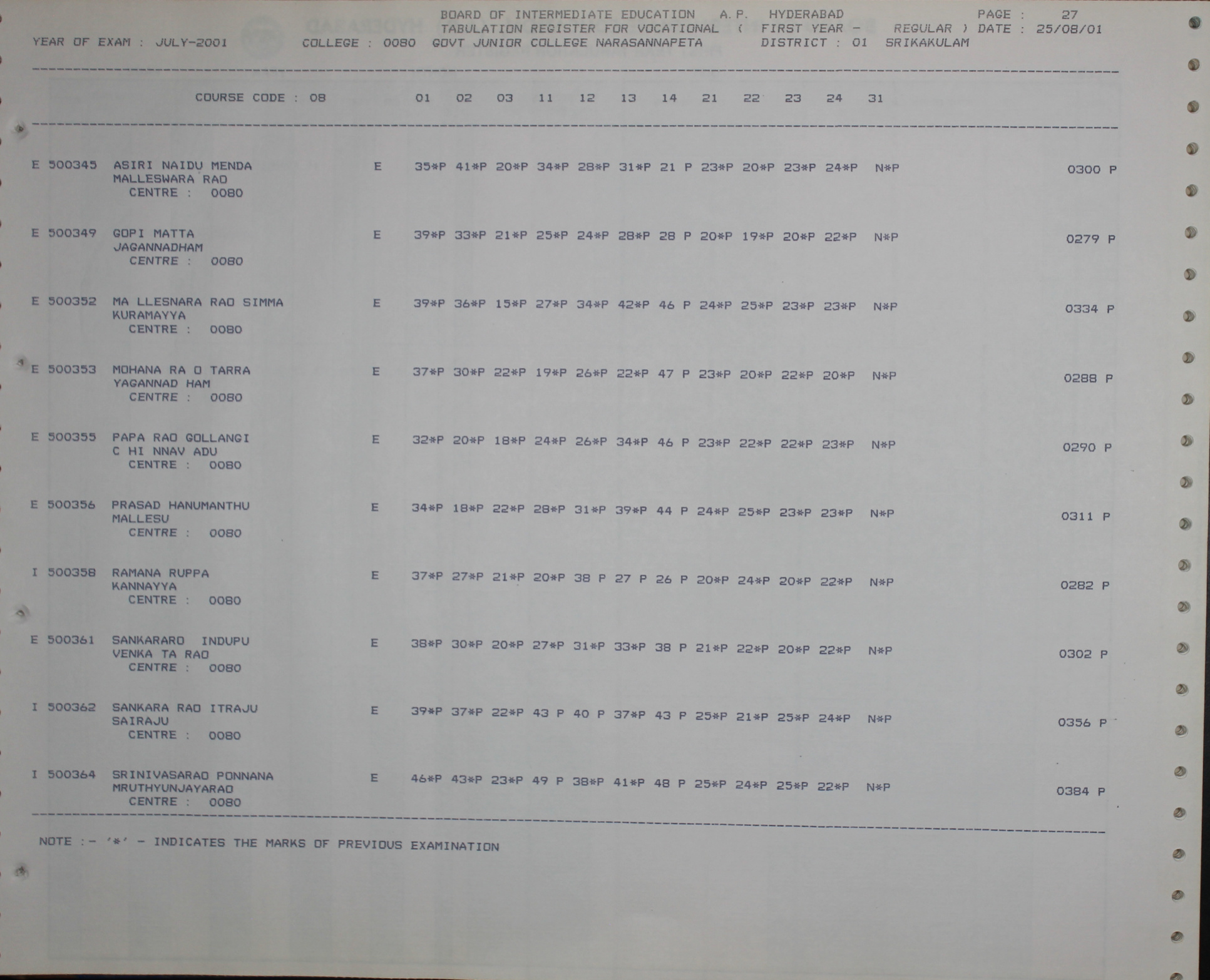 BOARD OF INTERMEDIATE EDUCATION A.P. HYDERABAD PAGE : 27
TABULATION REGISTER FOR VOCATIONAL ( FIRST YEAR - REGULAR ) DATE : 25/08/01
YEAR OF EXAM : JULY-2001 COLLEGE : 0080 GOVT JUNIOR COLLEGE NARASANNAPETA DISTRICT : 01 SRIKAKULAM

COURSE CODE : 08 01 02 03 11 12 13 14 21 22 23 24 31

E 500345 ASIRI NAIDU MENDA E 35*P 41*P 20*P 34*P 28*P 31*P 21 P 23*P 20*P 23*P 24*P N*P 0300 P
MALLESWARA RAO
CENTRE : 0080

E 500349 GOPI MATTA E 39*P 33*P 21*P 25*P 24*P 28*P 28 P 20*P 19*P 20*P 22*P N*P 0279 P
JAGANNADHAM
CENTRE : 0080

E 500352 MA LLESNARA RAO SIMMA E 39*P 36*P 15*P 27*P 34*P 42*P 46 P 24*P 25*P 23*P 23*P N*P 0334 P
KURAMAYYA
CENTRE : 0080

E 500353 MOHANA RA O TARRA E 37*P 30*P 22*P 19*P 26*P 22*P 47 P 23*P 20*P 22*P 20*P N*P 0288 P
YAGANNAD HAM
CENTRE : 0080

E 500355 PAPA RAO GOLLANGI E 32*P 20*P 18*P 24*P 26*P 34*P 46 P 23*P 22*P 22*P 23*P N*P 0290 P
C HI NNAV ADU
CENTRE : 0080

E 500356 PRASAD HANUMANTHU E 34*P 18*P 22*P 28*P 31*P 39*P 44 P 24*P 25*P 23*P 23*P N*P 0311 P
MALLESU
CENTRE : 0080

I 500358 RAMANA RUPPA E 37*P 27*P 21*P 20*P 38 P 27 P 26 P 20*P 24*P 20*P 22*P N*P 0282 P
KANNAYYA
CENTRE : 0080

E 500361 SANKARARO INDUPU E 38*P 30*P 20*P 27*P 31*P 33*P 38 P 21*P 22*P 20*P 22*P N*P 0302 P
VENKA TA RAO
CENTRE : 0080

I 500362 SANKARA RAO ITRAJU E 39*P 37*P 22*P 43 P 40 P 37*P 43 P 25*P 21*P 25*P 24*P N*P 0356 P
SAIRAJU
CENTRE : 0080

I 500364 SRINIVASARAO PONNANA E 46*P 43*P 23*P 49 P 38*P 41*P 48 P 25*P 24*P 25*P 22*P N*P 0384 P
MRUTHYUNJAYARAO
CENTRE : 0080

NOTE :- '*' - INDICATES THE MARKS OF PREVIOUS EXAMINATION